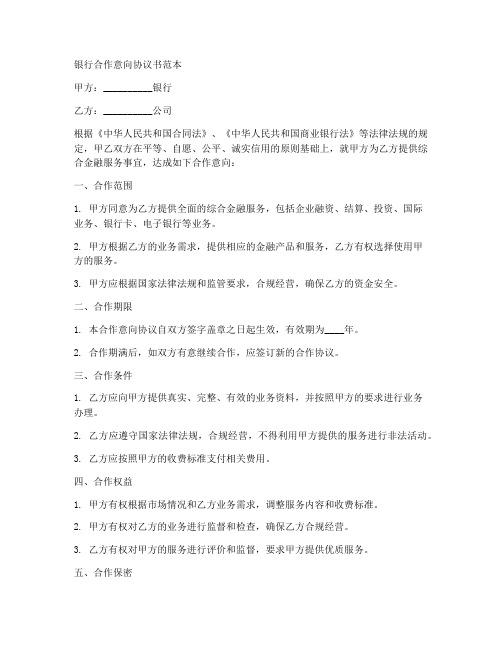 银行合作意向协议书范本

甲方：__________银行

乙方：__________公司

根据《中华人民共和国合同法》、《中华人民共和国商业银行法》等法律法规的规定，甲乙双方在平等、自愿、公平、诚实信用的原则基础上，就甲方为乙方提供综合金融服务事宜，达成如下合作意向：

一、合作范围

1. 甲方同意为乙方提供全面的综合金融服务，包括企业融资、结算、投资、国际业务、银行卡、电子银行等业务。

2. 甲方根据乙方的业务需求，提供相应的金融产品和服务，乙方有权选择使用甲方的服务。

3. 甲方应根据国家法律法规和监管要求，合规经营，确保乙方的资金安全。

二、合作期限

1. 本合作意向协议自双方签字盖章之日起生效，有效期为____年。

2. 合作期满后，如双方有意继续合作，应签订新的合作协议。

三、合作条件

1. 乙方应向甲方提供真实、完整、有效的业务资料，并按照甲方的要求进行业务办理。

2. 乙方应遵守国家法律法规，合规经营，不得利用甲方提供的服务进行非法活动。

3. 乙方应按照甲方的收费标准支付相关费用。

四、合作权益

1. 甲方有权根据市场情况和乙方业务需求，调整服务内容和收费标准。

2. 甲方有权对乙方的业务进行监督和检查，确保乙方合规经营。

3. 乙方有权对甲方的服务进行评价和监督，要求甲方提供优质服务。

五、合作保密